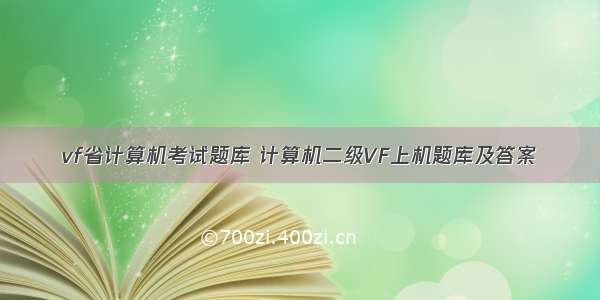 vf省计算机考试题库 计算机二级VF上机题库及答案

©700zi.400zi.cn